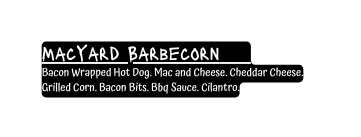 MACYARD BARBECORN

Bacon Wrapped Hot Dog. Mac and Cheese. Cheddar Cheese. Grilled Corn. Bacon Bits. Bbq Sauce. Cilantro.